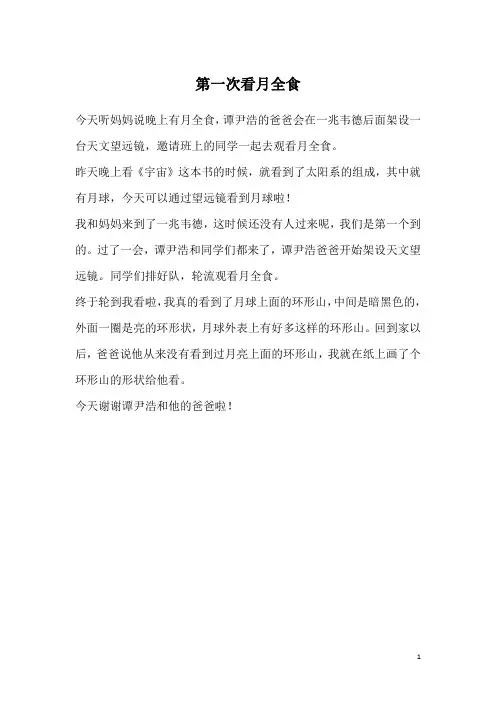 第一次看月全食

今天听妈妈说晚上有月全食，谭尹浩的爸爸会在一兆韦德后面架设一台天文望远镜，邀请班上的同学一起去观看月全食。

昨天晚上看《宇宙》这本书的时候，就看到了太阳系的组成，其中就有月球，今天可以通过望远镜看到月球啦！

我和妈妈来到了一兆韦德，这时候还没有人过来呢，我们是第一个到的。过了一会，谭尹浩和同学们都来了，谭尹浩爸爸开始架设天文望远镜。同学们排好队，轮流观看月全食。

终于轮到我看啦，我真的看到了月球上面的环形山，中间是暗黑色的，外面一圈是亮的环形状，月球外表上有好多这样的环形山。回到家以后，爸爸说他从来没有看到过月亮上面的环形山，我就在纸上画了个环形山的形状给他看。

今天谢谢谭尹浩和他的爸爸啦！

1